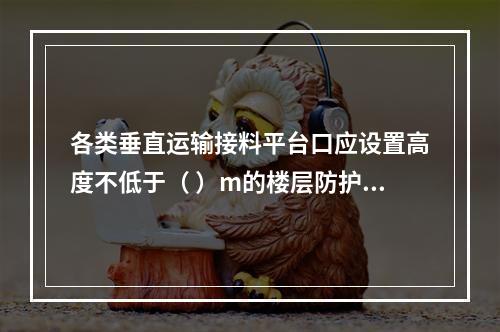 各类垂直运输接料平台口应设置高度不低于（）m的楼层防护...